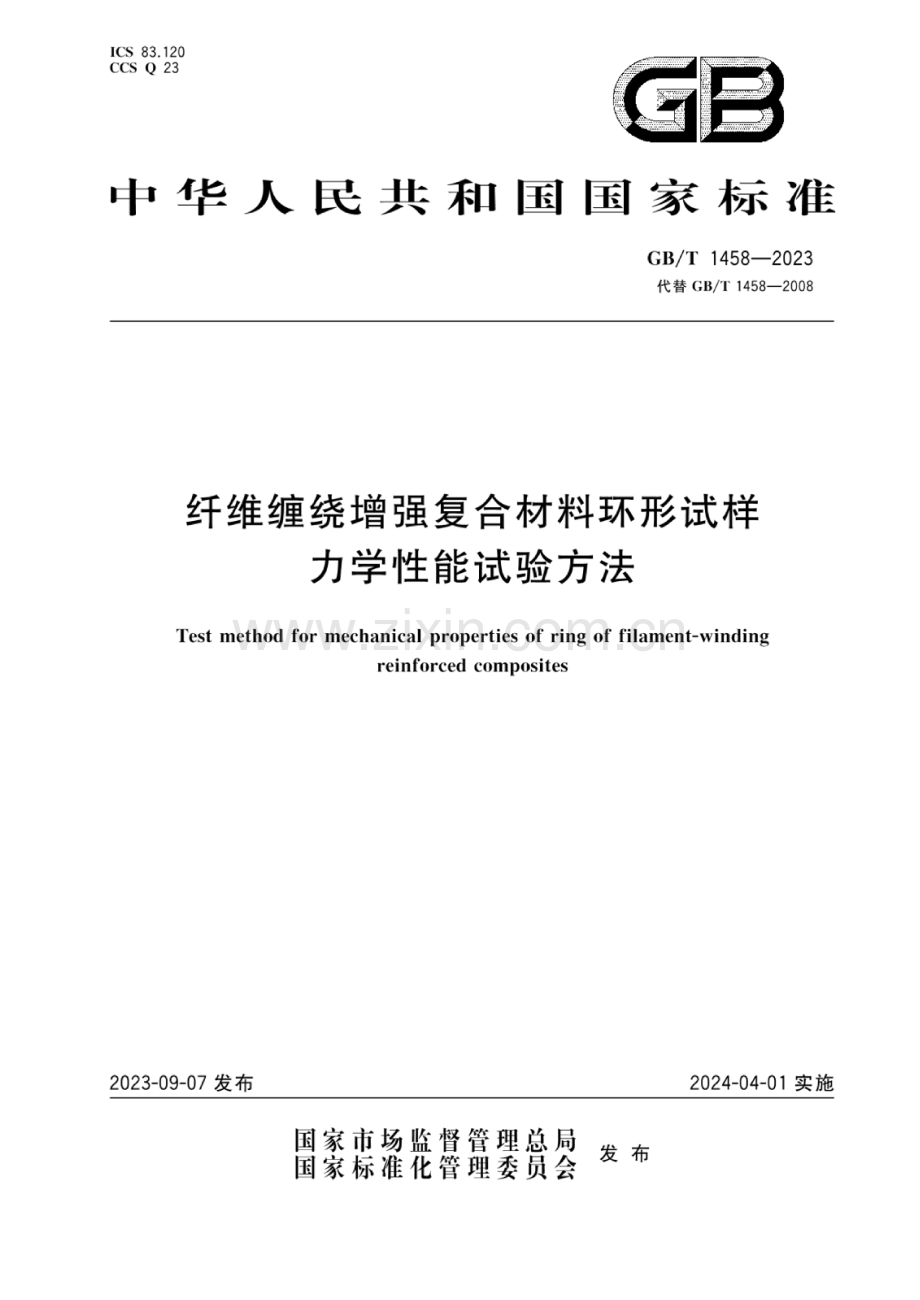 ICS 83.120
CCS Q 23

GB

中华人民共和国国家标准

GB/T 1458—2023
代替 GB/T 1458—2008

纤维缠绕增强复合材料环形试样
力学性能试验方法

Test method for mechanical properties of ring of filament-winding reinforced composites

www.zixin.com.cn

2023-09-07 发布

2024-04-01 实施

国家市场监督管理总局
国家标准化管理委员会
发布